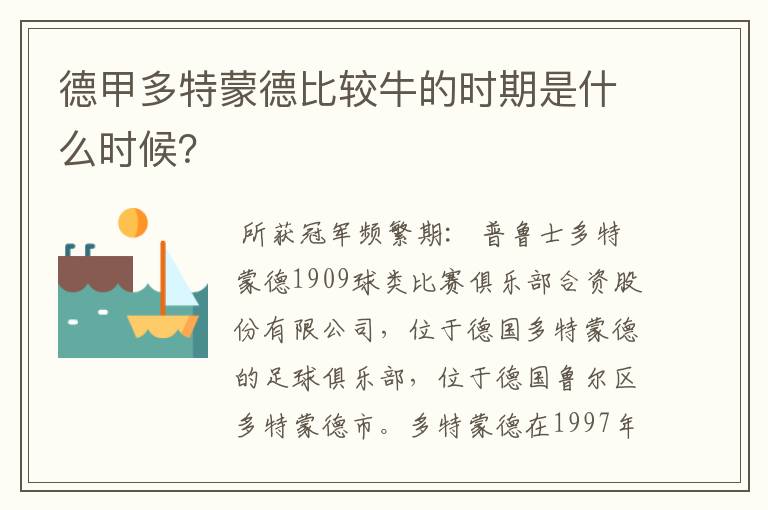 德甲多特蒙德比较牛的时期是什么时候?

所获冠军频繁期：  普鲁士多特蒙德1909球类比赛俱乐部合资股份有限公司，位于德国多特蒙德的足球俱乐部，位于德国鲁尔区多特蒙德市。多特蒙德在1997年